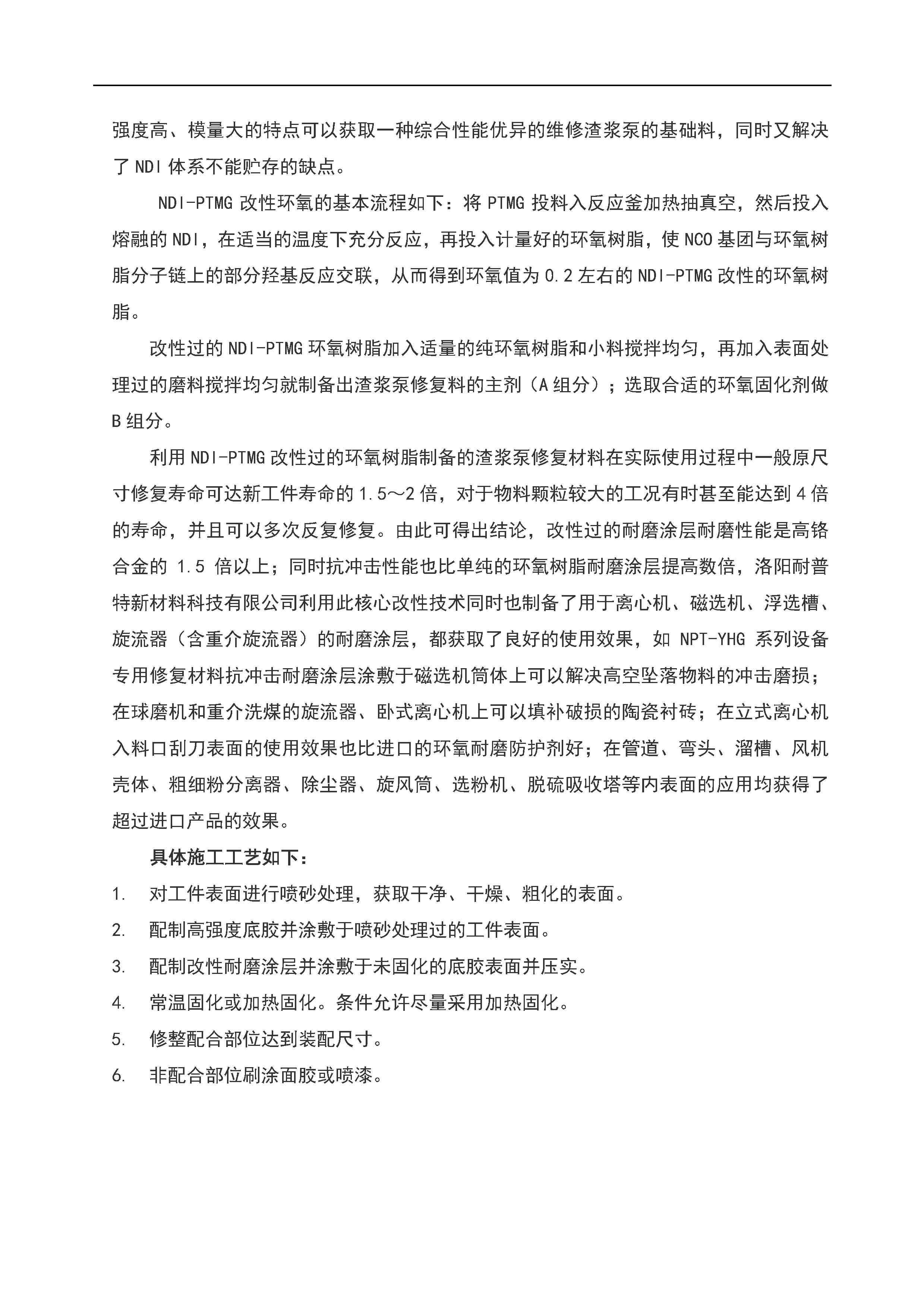 强度高、模量大的特点可以获取一种综合性能优异的维修渣浆泵的基础料，同时又解决了 NDI 体系不能贮存的缺点。

NDI-PTMG 改性环氧的基本流程如下：将 PTMG 投料入反应釜加热抽真空，然后投入熔融的 NDI，在适当的温度下充分反应，再投入计量好的环氧树脂，使 NCO 基团与环氧树脂分子链上的部分羟基反应交联，从而得到环氧值为 0.2 左右的 NDI-PTMG 改性的环氧树脂。

改性过的 NDI-PTMG 环氧树脂加入适量的纯环氧树脂和小料搅拌均匀，再加入表面处理过的磨料搅拌均匀就制备出渣浆泵修复料的主剂（A 组分）；选取合适的环氧固化剂做 B 组分。

利用 NDI-PTMG 改性过的环氧树脂制备的渣浆泵修复材料在实际使用过程中一般原尺寸修复寿命可达新工件寿命的 1.5～2 倍，对于物料颗粒较大的工况有时甚至能达到 4 倍的寿命，并且可以多次反复修复。由此可得出结论，改性过的耐磨涂层耐磨性能是高铬合金的 1.5 倍以上；同时抗冲击性能也比单纯的环氧树脂耐磨涂层提高数倍，洛阳耐普特新材料科技有限公司利用此核心改性技术同时也制备了用于离心机、磁选机、浮选槽、旋流器（含重介旋流器）的耐磨涂层，都获取了良好的使用效果，如 NPT-YHG 系列设备专用修复材料抗冲击耐磨涂层涂敷于磁选机筒体上可以解决高空坠落物料的冲击磨损；在球磨机和重介洗煤的旋流器、卧式离心机上可以填补破损的陶瓷衬砖；在立式离心机入料口刮刀表面的使用效果也比进口的环氧耐磨防护剂好；在管道、弯头、溜槽、风机壳体、粗细粉分离器、除尘器、旋风筒、选粉机、脱硫吸收塔等内表面的应用均获得了超过进口产品的效果。

具体施工工艺如下：

1. 对工件表面进行喷砂处理，获取干净、干燥、粗化的表面。

2. 配制高强度底胶并涂敷于喷砂处理过的工件表面。

3. 配制改性耐磨涂层并涂敷于未固化的底胶表面并压实。

4. 常温固化或加热固化。条件允许尽量采用加热固化。

5. 修整配合部位达到装配尺寸。

6. 非配合部位刷涂面胶或喷漆。